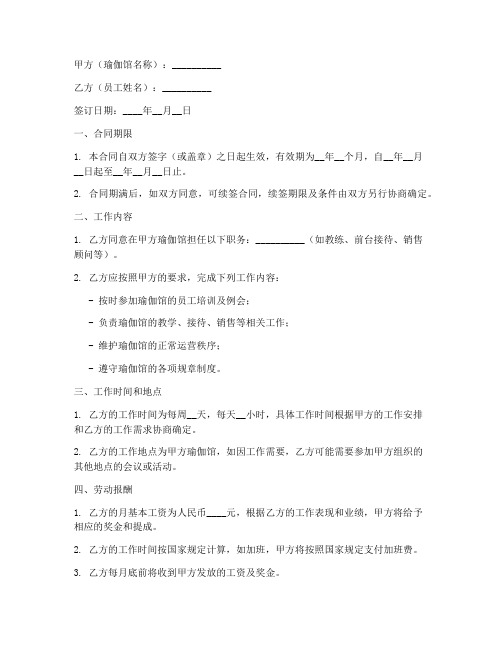 甲方（瑜伽馆名称）：__________

乙方（员工姓名）：__________

签订日期：____年__月__日

一、合同期限

1. 本合同自双方签字（或盖章）之日起生效，有效期为__年__个月，自__年__月__日起至__年__月__日止。

2. 合同期满后，如双方同意，可续签合同，续签期限及条件由双方另行协商确定。

二、工作内容

1. 乙方同意在甲方瑜伽馆担任以下职务：__________（如教练、前台接待、销售顾问等）。

2. 乙方应按照甲方的要求，完成下列工作内容：

- 按时参加瑜伽馆的员工培训及例会；

- 负责瑜伽馆的教学、接待、销售等相关工作；

- 维护瑜伽馆的正常运营秩序；

- 遵守瑜伽馆的各项规章制度。

三、工作时间和地点

1. 乙方的工作时间为每周__天，每天__小时，具体工作时间根据甲方的工作安排和乙方的工作需求协商确定。

2. 乙方的工作地点为甲方瑜伽馆，如因工作需要，乙方可能需要参加甲方组织的其他地点的会议或活动。

四、劳动报酬

1. 乙方的月基本工资为人民币____元，根据乙方的工作表现和业绩，甲方将给予相应的奖金和提成。

2. 乙方的工作时间按国家规定计算，如加班，甲方将按照国家规定支付加班费。

3. 乙方每月底前将收到甲方发放的工资及奖金。